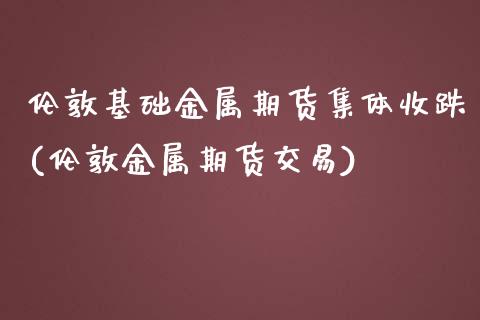 伦敦基础金属期货集体收跌(伦敦金属期货交易)